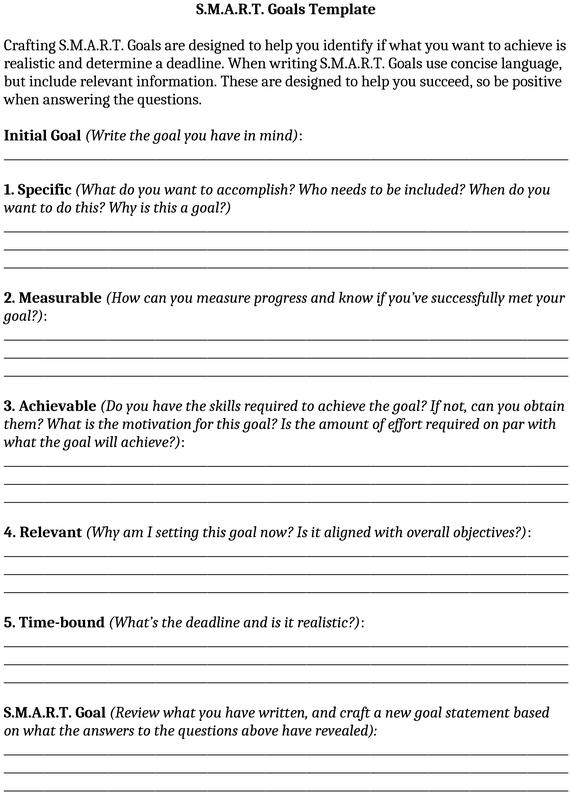 S.M.A.R.T. Goals Template

Crafting S.M.A.R.T. Goals are designed to help you identify if what you want to achieve is realistic and determine a deadline. When writing S.M.A.R.T. Goals use concise language, but include relevant information. These are designed to help you succeed, so be positive when answering the questions.

Initial Goal (Write the goal you have in mind):

1. Specific (What do you want to accomplish? Who needs to be included? When do you want to do this? Why is this a goal?)

2. Measurable (How can you measure progress and know if you've successfully met your goal?):

3. Achievable (Do you have the skills required to achieve the goal? If not, can you obtain them? What is the motivation for this goal? Is the amount of effort required on par with what the goal will achieve?):

4. Relevant (Why am I setting this goal now? Is it aligned with overall objectives?):

5. Time-bound (What's the deadline and is it realistic?):

S.M.A.R.T. Goal (Review what you have written, and craft a new goal statement based on what the answers to the questions above have revealed):